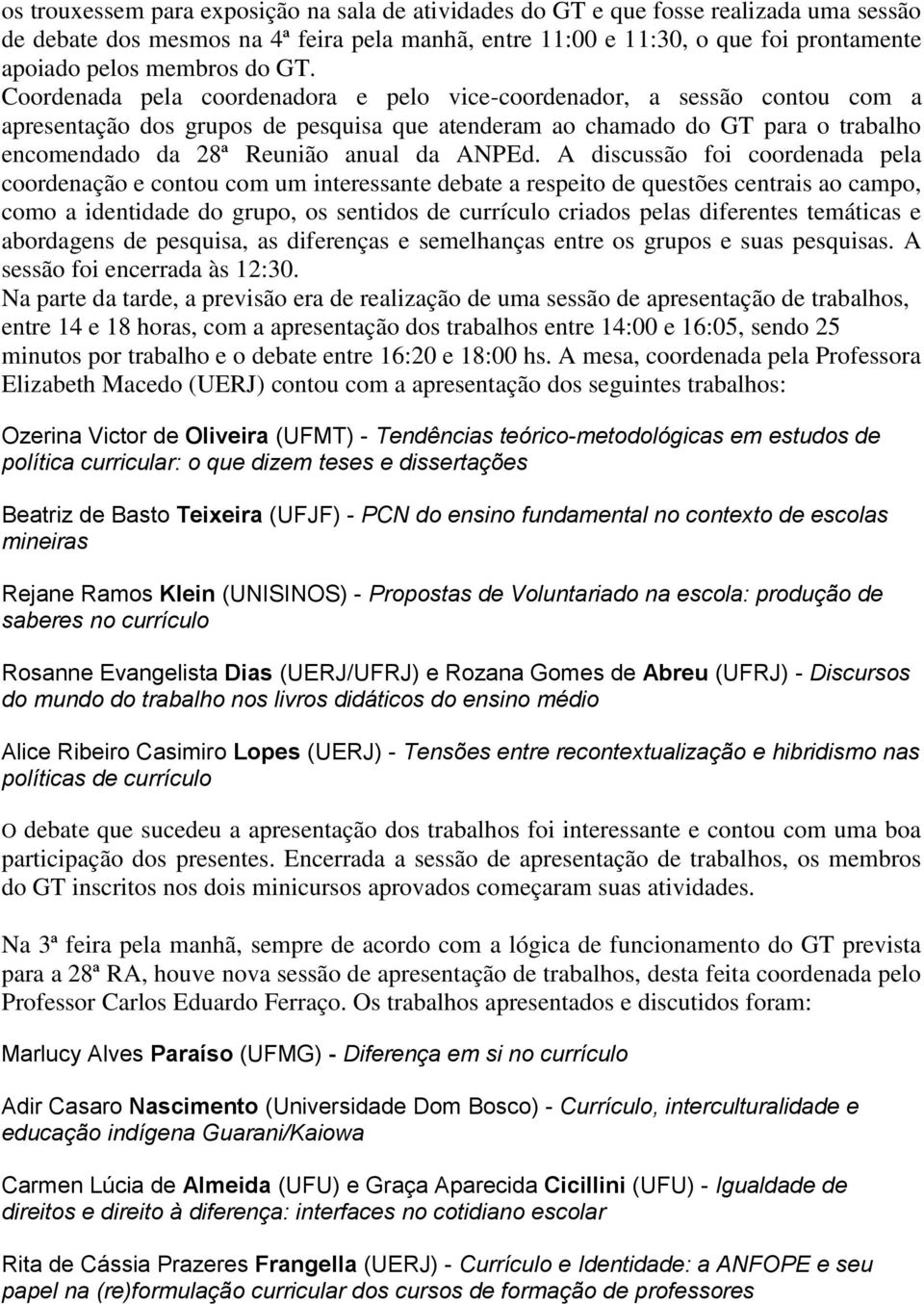 os trouxessem para exposição na sala de atividades do GT e que fosse realizada uma sessão de debate dos mesmos na 4ª feira pela manhã, entre 11:00 e 11:30, o que foi prontamente apoiado pelos membros do GT.
Coordenada pela coordenadora e pelo vice-coordenador, a sessão contou com a apresentação dos grupos de pesquisa que atenderam ao chamado do GT para o trabalho encomendado da 28ª Reunião anual da ANPEd. A discussão foi coordenada pela coordenação e contou com um interessante debate a respeito de questões centrais ao campo, como a identidade do grupo, os sentidos de currículo criados pelas diferentes temáticas e abordagens de pesquisa, as diferenças e semelhanças entre os grupos e suas pesquisas. A sessão foi encerrada às 12:30.
Na parte da tarde, a previsão era de realização de uma sessão de apresentação de trabalhos, entre 14 e 18 horas, com a apresentação dos trabalhos entre 14:00 e 16:05, sendo 25 minutos por trabalho e o debate entre 16:20 e 18:00 hs. A mesa, coordenada pela Professora Elizabeth Macedo (UERJ) contou com a apresentação dos seguintes trabalhos:

Ozerina Victor de Oliveira (UFMT) - Tendências teórico-metodológicas em estudos de política curricular: o que dizem teses e dissertações

Beatriz de Basto Teixeira (UFJF) - PCN do ensino fundamental no contexto de escolas mineiras

Rejane Ramos Klein (UNISINOS) - Propostas de Voluntariado na escola: produção de saberes no currículo

Rosanne Evangelista Dias (UERJ/UFRJ) e Rozana Gomes de Abreu (UFRJ) - Discursos do mundo do trabalho nos livros didáticos do ensino médio

Alice Ribeiro Casimiro Lopes (UERJ) - Tensões entre recontextualização e hibridismo nas políticas de currículo

O debate que sucedeu a apresentação dos trabalhos foi interessante e contou com uma boa participação dos presentes. Encerrada a sessão de apresentação de trabalhos, os membros do GT inscritos nos dois minicursos aprovados começaram suas atividades.

Na 3ª feira pela manhã, sempre de acordo com a lógica de funcionamento do GT prevista para a 28ª RA, houve nova sessão de apresentação de trabalhos, desta feita coordenada pelo Professor Carlos Eduardo Ferraço. Os trabalhos apresentados e discutidos foram:

Marlucy Alves Paraíso (UFMG) - Diferença em si no currículo

Adir Casaro Nascimento (Universidade Dom Bosco) - Currículo, interculturalidade e educação indígena Guarani/Kaiowa

Carmen Lúcia de Almeida (UFU) e Graça Aparecida Cicillini (UFU) - Igualdade de direitos e direito à diferença: interfaces no cotidiano escolar

Rita de Cássia Prazeres Frangella (UERJ) - Currículo e Identidade: a ANFOPE e seu papel na (re)formulação curricular dos cursos de formação de professores